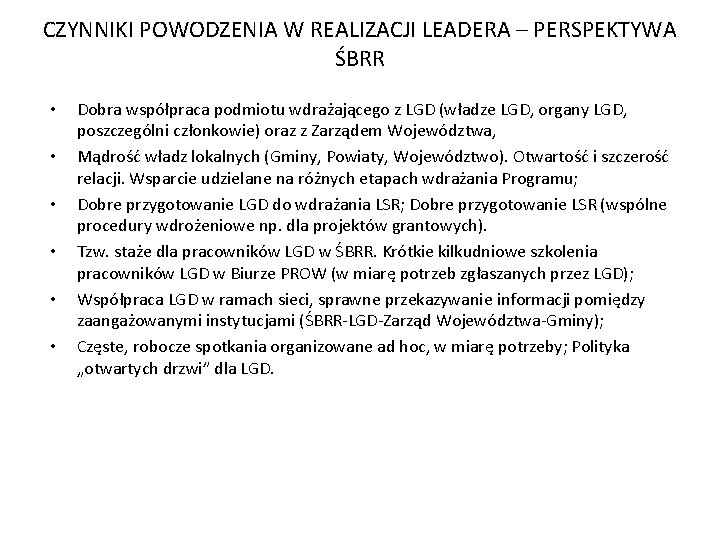 CZYNNIKI POWODZENIA W REALIZACJI LEADERA – PERSPEKTYWA ŚBRR

• Dobra współpraca podmiotu wdrażającego z LGD (władze LGD, organy LGD, poszczególni członkowie) oraz z Zarządem Województwa,
• Mądrość władz lokalnych (Gminy, Powiaty, Województwo). Otwartość i szczerość relacji. Wsparcie udzielane na różnych etapach wdrażania Programu;
• Dobre przygotowanie LGD do wdrażania LSR; Dobre przygotowanie LSR (wspólne procedury wdrożeniowe np. dla projektów grantowych).
• Tzw. staże dla pracowników LGD w ŚBRR. Krótkie kilkudniowe szkolenia pracowników LGD w Biurze PROW (w miarę potrzeb zgłaszanych przez LGD);
• Współpraca LGD w ramach sieci, sprawne przekazywanie informacji pomiędzy zaangażowanymi instytucjami (ŚBRR-LGD-Zarząd Województwa-Gminy);
• Częste, robocze spotkania organizowane ad hoc, w miarę potrzeby; Polityka „otwartych drzwi" dla LGD.